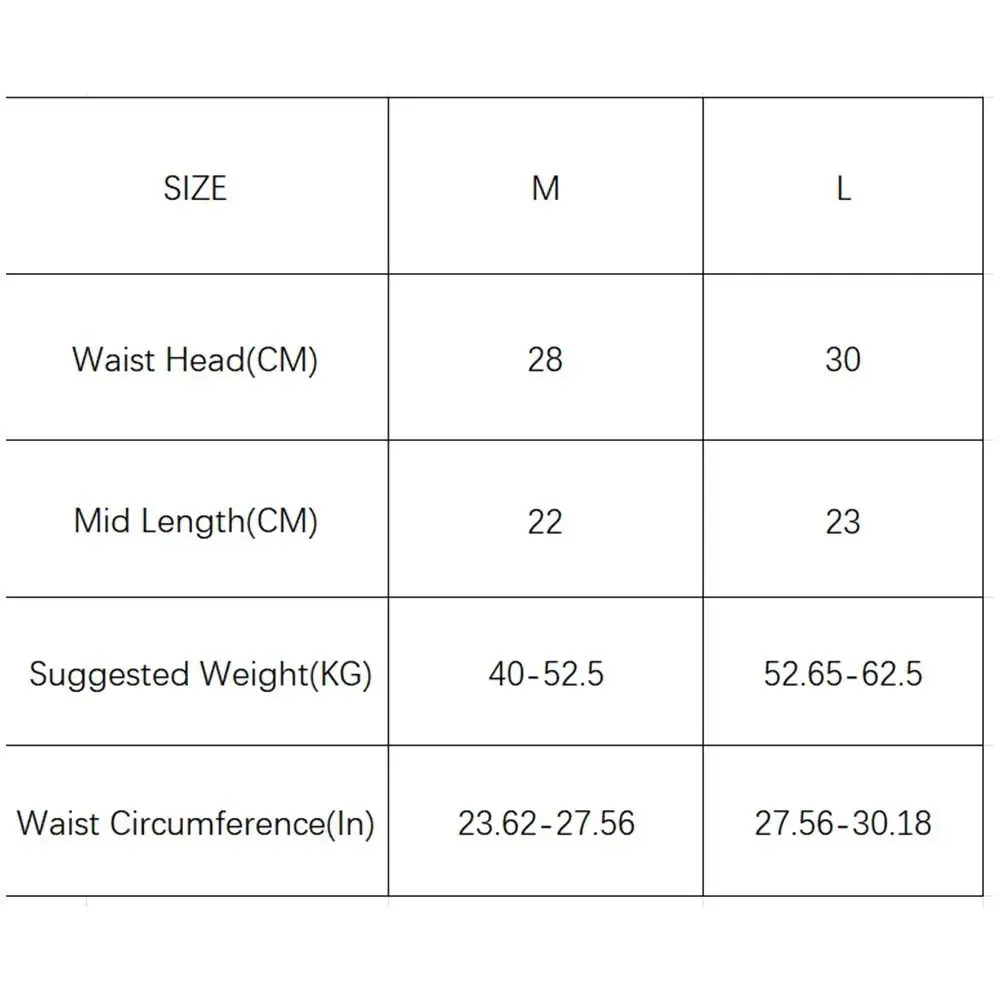 | SIZE | M | L |
|---|---|---|
| Waist Head(CM) | 28 | 30 |
| Mid Length(CM) | 22 | 23 |
| Suggested Weight(KG) | 40-52.5 | 52.65-62.5 |
| Waist Circumference(In) | 23.62-27.56 | 27.56-30.18 |